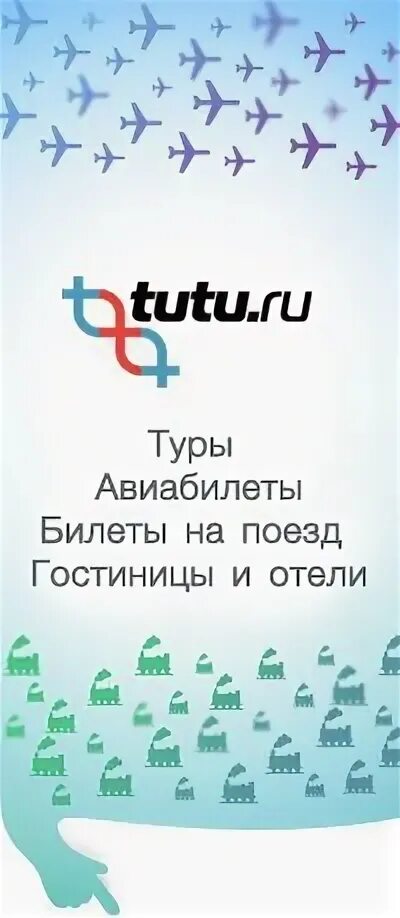 tutu.ru

Туры
Авиабилеты
Билеты на поезд
Гостиницы и отели